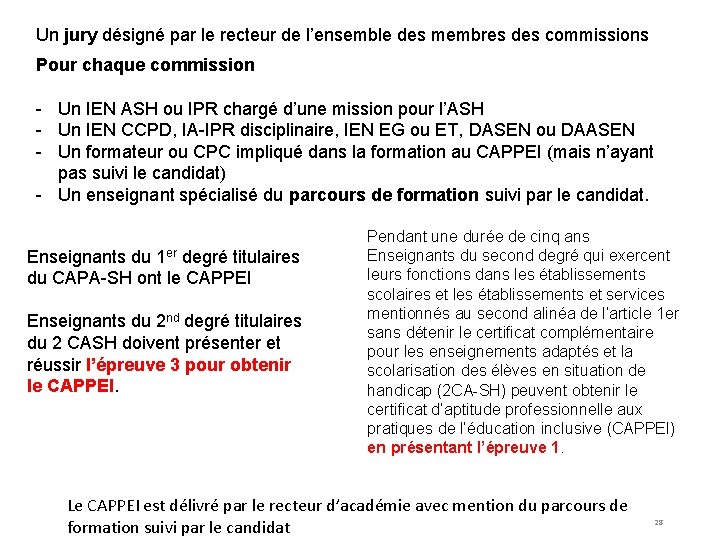 Un jury désigné par le recteur de l'ensemble des membres des commissions

Pour chaque commission

- Un IEN ASH ou IPR chargé d'une mission pour l'ASH
- Un IEN CCPD, IA-IPR disciplinaire, IEN EG ou ET, DASEN ou DAASEN
- Un formateur ou CPC impliqué dans la formation au CAPPEI (mais n'ayant pas suivi le candidat)
- Un enseignant spécialisé du parcours de formation suivi par le candidat.

Enseignants du 1$^{er}$ degré titulaires du CAPA-SH ont le CAPPEI

Enseignants du 2$^{nd}$ degré titulaires du 2 CASH doivent présenter et réussir l'épreuve 3 pour obtenir le CAPPEI.

Pendant une durée de cinq ans Enseignants du second degré qui exercent leurs fonctions dans les établissements scolaires et les établissements et services mentionnés au second alinéa de l'article 1er sans détenir le certificat complémentaire pour les enseignements adaptés et la scolarisation des élèves en situation de handicap (2CA-SH) peuvent obtenir le certificat d'aptitude professionnelle aux pratiques de l'éducation inclusive (CAPPEI) en présentant l'épreuve 1.

Le CAPPEI est délivré par le recteur d'académie avec mention du parcours de formation suivi par le candidat

28